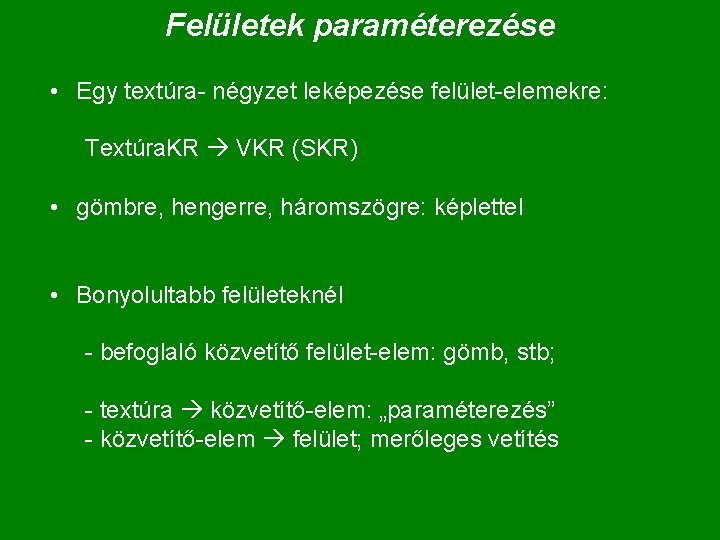 Felületek paraméterezése

• Egy textúra- négyzet leképezése felület-elemekre:

TextúraKR → VKR (SKR)

• gömbre, hengerre, háromszögre: képlettel

• Bonyolultabb felületeknél

- befoglaló közvetítő felület-elem: gömb, stb;

- textúra → közvetítő-elem: „paraméterezés”
- közvetítő-elem → felület; merőleges vetítés